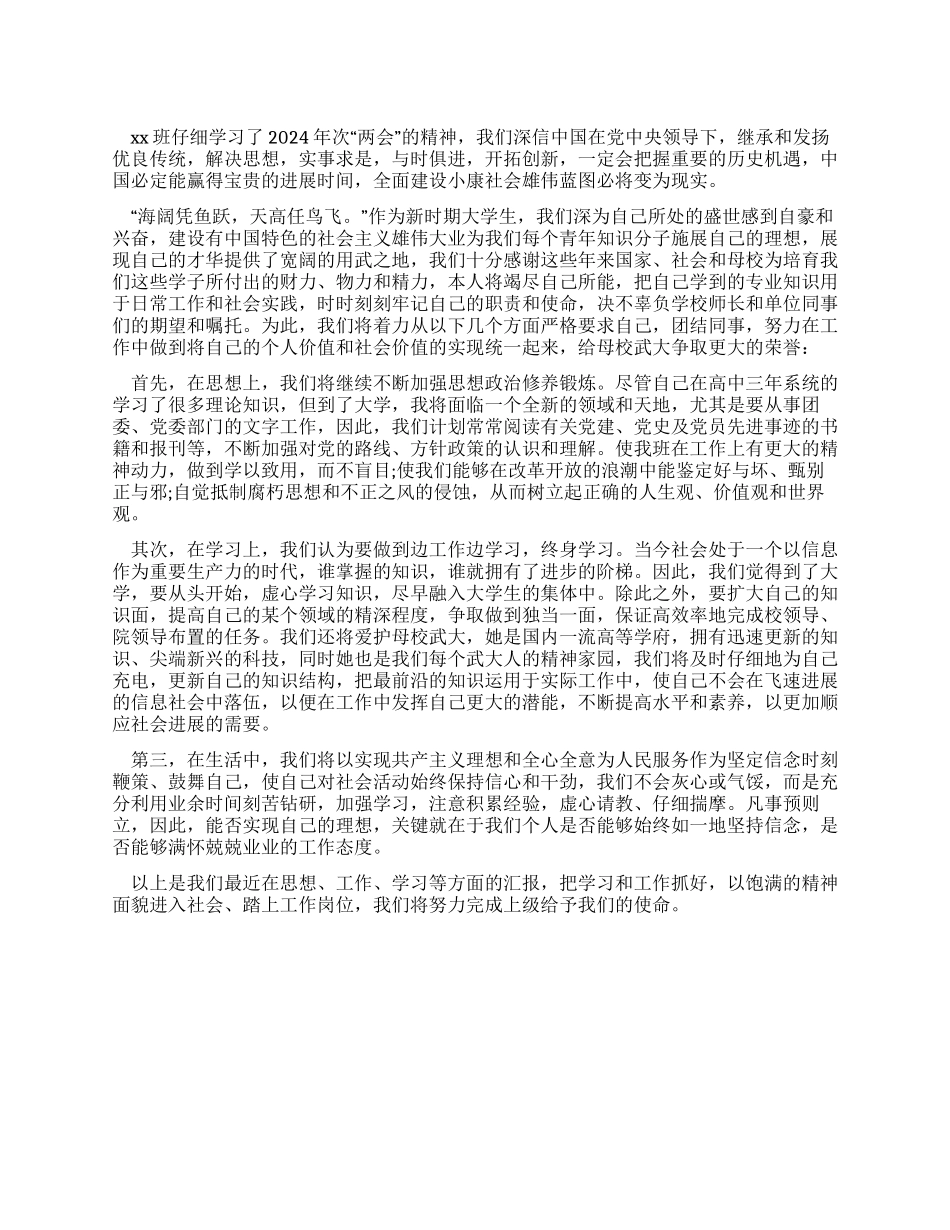 xx 班仔细学习了 2024 年次“两会”的精神，我们深信中国在党中央领导下，继承和发扬优良传统，解决思想，实事求是，与时俱进，开拓创新，一定会把握重要的历史机遇，中国必定能赢得宝贵的进展时间，全面建设小康社会雄伟蓝图必将变为现实。

“海阔凭鱼跃，天高任鸟飞。”作为新时期大学生，我们深为自己所处的盛世感到自豪和兴奋，建设有中国特色的社会主义雄伟大业为我们每个青年知识分子施展自己的理想，展现自己的才华提供了宽阔的用武之地，我们十分感谢这些年来国家、社会和母校为培育我们这些学子所付出的财力、物力和精力，本人将竭尽自己所能，把自己学到的专业知识用于日常工作和社会实践，时时刻刻牢记自己的职责和使命，决不辜负学校师长和单位同事们的期望和嘱托。为此，我们将着力从以下几个方面严格要求自己，团结同事，努力在工作中做到将自己的个人价值和社会价值的实现统一起来，给母校武大争取更大的荣誉：

首先，在思想上，我们将继续不断加强思想政治修养锻炼。尽管自己在高中三年系统的学习了很多理论知识，但到了大学，我将面临一个全新的领域和天地，尤其是要从事团委、党委部门的文字工作，因此，我们计划常常阅读有关党建、党史及党员先进事迹的书籍和报刊等，不断加强对党的路线、方针政策的认识和理解。使我班在工作上有更大的精神动力，做到学以致用，而不盲目;使我们能够在改革开放的浪潮中能鉴定好与坏、甄别正与邪;自觉抵制腐朽思想和不正之风的侵蚀，从而树立起正确的人生观、价值观和世界观。

其次，在学习上，我们认为要做到边工作边学习，终身学习。当今社会处于一个以信息作为重要生产力的时代，谁掌握的知识，谁就拥有了进步的阶梯。因此，我们觉得到了大学，要从头开始，虚心学习知识，尽早融入大学生的集体中。除此之外，要扩大自己的知识面，提高自己的某个领域的精深程度，争取做到独当一面，保证高效率地完成校领导、院领导布置的任务。我们还将爱护母校武大，她是国内一流高等学府，拥有迅速更新的知识、尖端新兴的科技，同时她也是我们每个武大人的精神家园，我们将及时仔细地为自己充电，更新自己的知识结构，把最前沿的知识运用于实际工作中，使自己不会在飞速进展的信息社会中落伍，以便在工作中发挥自己更大的潜能，不断提高水平和素养，以更加顺应社会进展的需要。

第三，在生活中，我们将以实现共产主义理想和全心全意为人民服务作为坚定信念时刻鞭策、鼓舞自己，使自己对社会活动始终保持信心和干劲，我们不会灰心或气馁，而是充分利用业余时间刻苦钻研，加强学习，注意积累经验，虚心请教、仔细揣摩。凡事预则立，因此，能否实现自己的理想，关键就在于我们个人是否能够始终如一地坚持信念，是否能够满怀兢兢业业的工作态度。

以上是我们最近在思想、工作、学习等方面的汇报，把学习和工作抓好，以饱满的精神面貌进入社会、踏上工作岗位，我们将努力完成上级给予我们的使命。